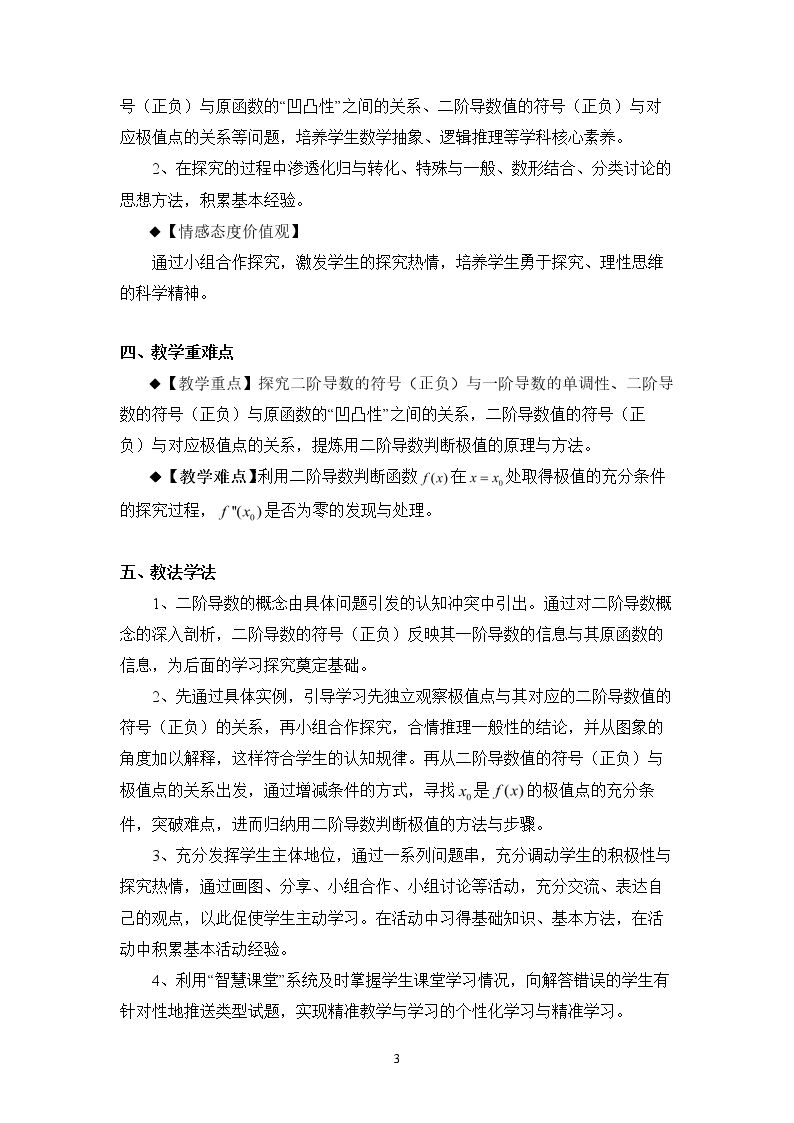 号（正负）与原函数的“凹凸性”之间的关系、二阶导数值的符号（正负）与对应极值点的关系等问题，培养学生数学抽象、逻辑推理等学科核心素养。

2、在探究的过程中渗透化归与转化、特殊与一般、数形结合、分类讨论的思想方法，积累基本经验。

◆【情感态度价值观】

通过小组合作探究，激发学生的探究热情，培养学生勇于探究、理性思维的科学精神。

四、教学重难点

◆【教学重点】探究二阶导数的符号（正负）与一阶导数的单调性、二阶导数的符号（正负）与原函数的“凹凸性”之间的关系，二阶导数值的符号（正负）与对应极值点的关系，提炼用二阶导数判断极值的原理与方法。

◆【教学难点】利用二阶导数判断函数$f(x)$在$x=x_0$处取得极值的充分条件的探究过程，$f''(x_0)$是否为零的发现与处理。

五、教法学法

1、二阶导数的概念由具体问题引发的认知冲突中引出。通过对二阶导数概念的深入剖析，二阶导数的符号（正负）反映其一阶导数的信息与其原函数的信息，为后面的学习探究奠定基础。

2、先通过具体实例，引导学习先独立观察极值点与其对应的二阶导数值的符号（正负）的关系，再小组合作探究，合情推理一般性的结论，并从图象的角度加以解释，这样符合学生的认知规律。再从二阶导数值的符号（正负）与极值点的关系出发，通过增减条件的方式，寻找$x_0$是$f(x)$的极值点的充分条件，突破难点，进而归纳用二阶导数判断极值的方法与步骤。

3、充分发挥学生主体地位，通过一系列问题串，充分调动学生的积极性与探究热情，通过画图、分享、小组合作、小组讨论等活动，充分交流、表达自己的观点，以此促使学生主动学习。在活动中习得基础知识、基本方法，在活动中积累基本活动经验。

4、利用“智慧课堂”系统及时掌握学生课堂学习情况，向解答错误的学生有针对性地推送类型试题，实现精准教学与学习的个性化学习与精准学习。

3